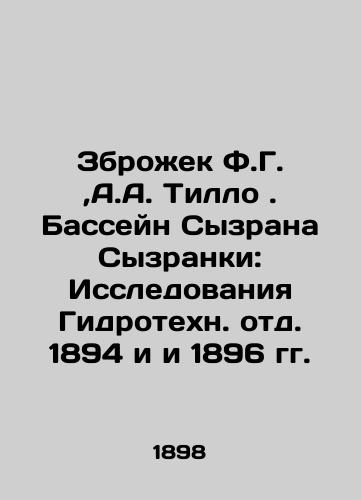 Зброжек Ф.Г. ,А.А. Тилло . Бассейн Сызрана Сызранки: Исследования Гидротехн. отд. 1894 и и 1896 гг.

1898